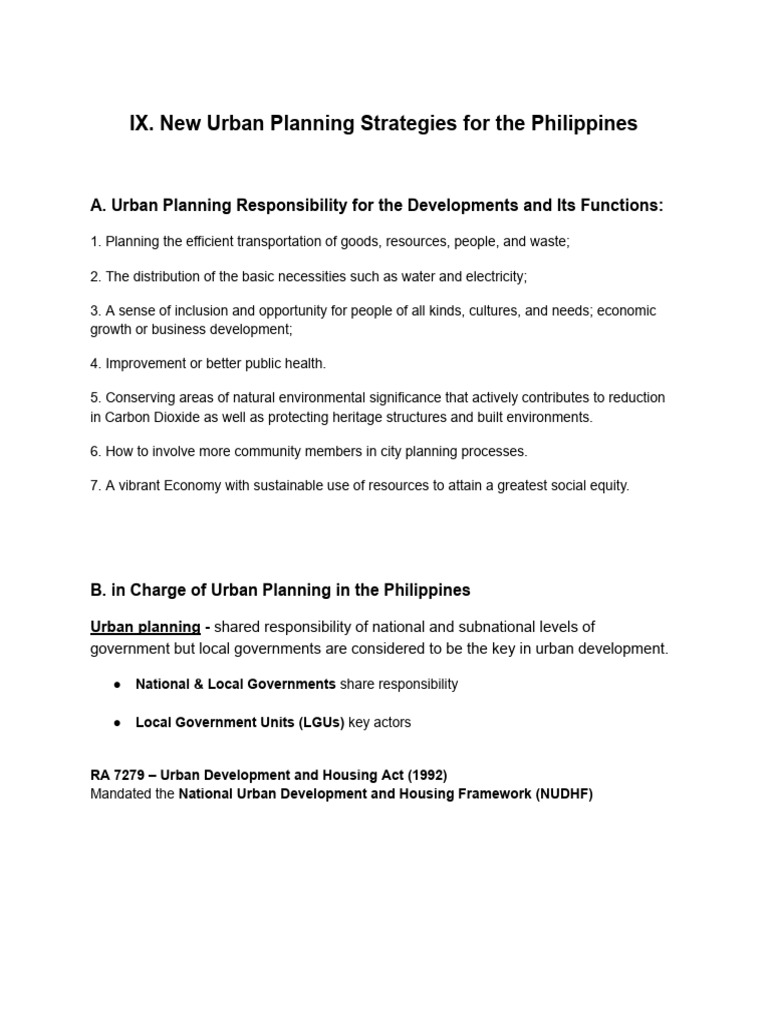 IX. New Urban Planning Strategies for the Philippines

A. Urban Planning Responsibility for the Developments and Its Functions:

1. Planning the efficient transportation of goods, resources, people, and waste;

2. The distribution of the basic necessities such as water and electricity;

3. A sense of inclusion and opportunity for people of all kinds, cultures, and needs; economic growth or business development;

4. Improvement or better public health.

5. Conserving areas of natural environmental significance that actively contributes to reduction in Carbon Dioxide as well as protecting heritage structures and built environments.

6. How to involve more community members in city planning processes.

7. A vibrant Economy with sustainable use of resources to attain a greatest social equity.

B. in Charge of Urban Planning in the Philippines

Urban planning - shared responsibility of national and subnational levels of government but local governments are considered to be the key in urban development.

• National & Local Governments share responsibility

• Local Government Units (LGUs) key actors

RA 7279 – Urban Development and Housing Act (1992)
Mandated the National Urban Development and Housing Framework (NUDHF)